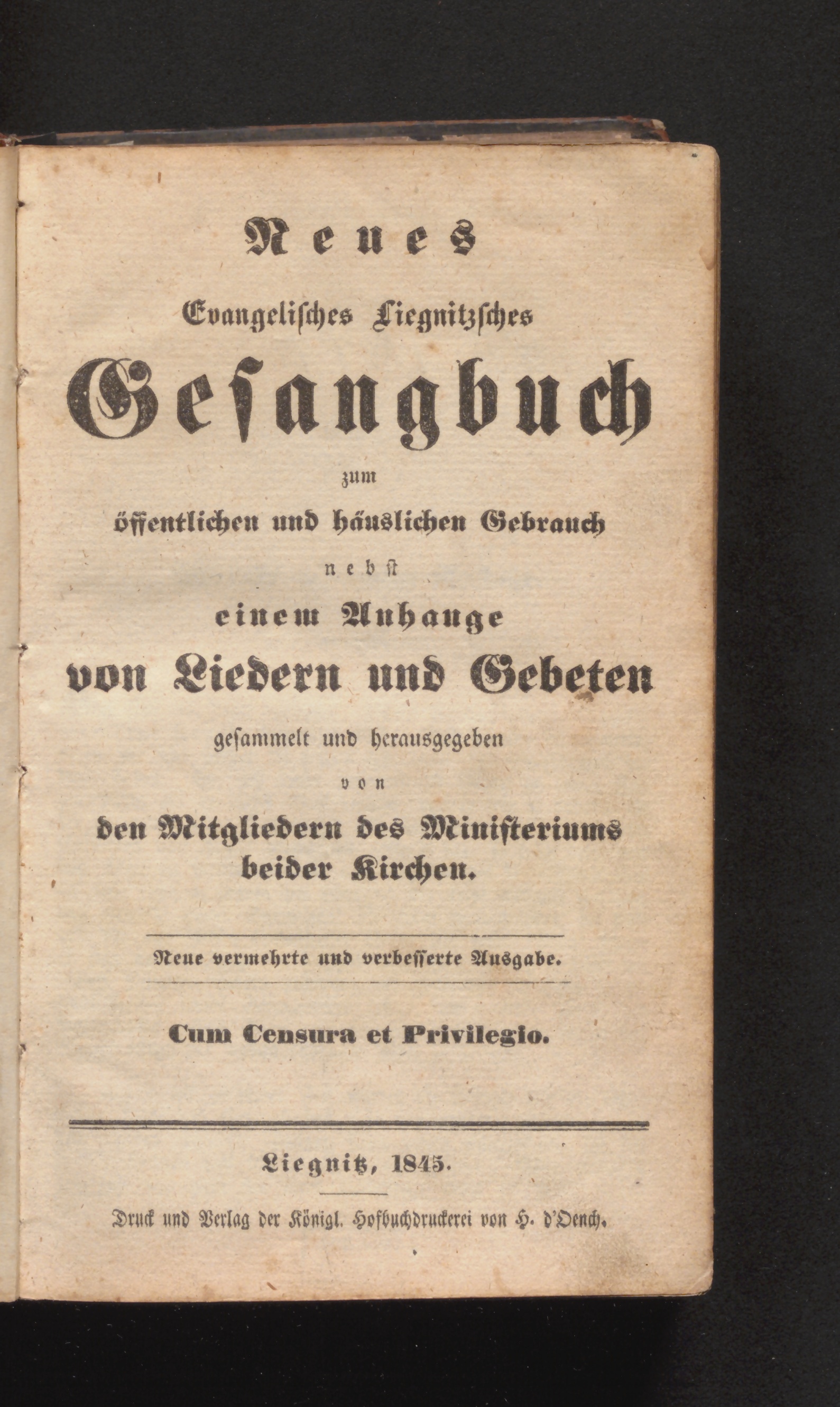 Neues
Evangelisches Liegnitzsches
Gesangbuch
zum
öffentlichen und häuslichen Gebrauch
nebst
einem Anhange
von Liedern und Gebeten
gesammelt und herausgegeben
von
den Mitgliedern des Ministeriums
beider Kirchen.

Neue vermehrte und verbesserte Ausgabe.

Cum Censura et Privilegio.

Liegnitz, 1845.

Druck und Verlag der Königl. Hofbuchdruckerei von H. d'Oench.